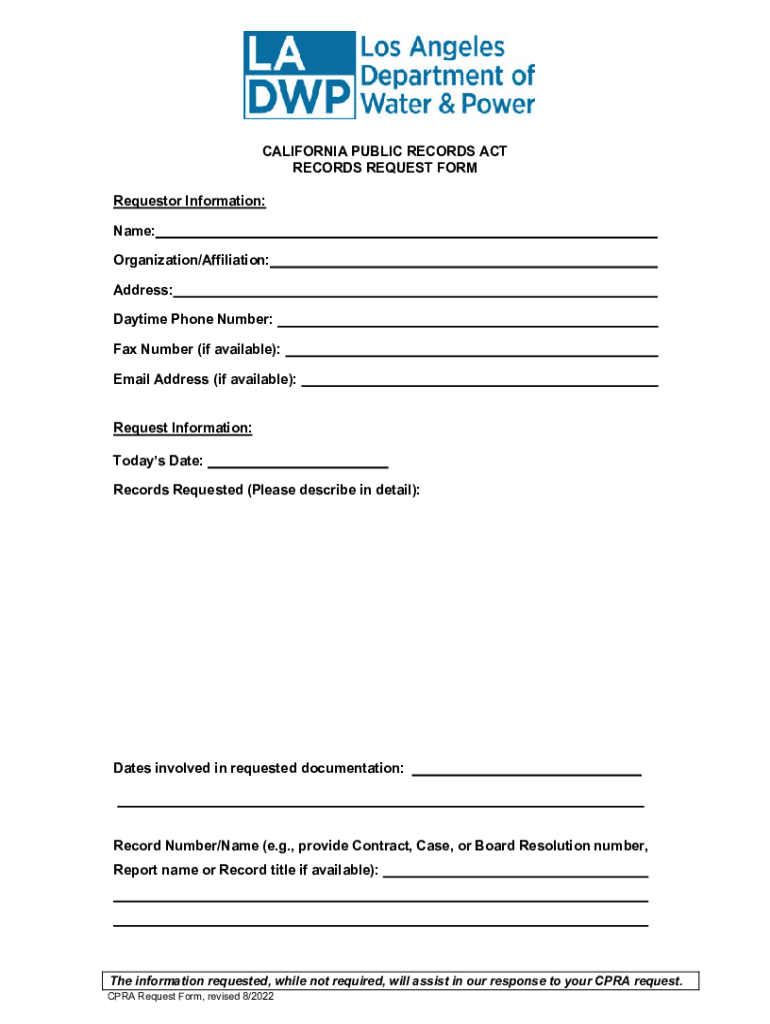 LA DWP Los Angeles Department of Water & Power

CALIFORNIA PUBLIC RECORDS ACT
RECORDS REQUEST FORM

Requestor Information:

Name:

Organization/Affiliation:

Address:

Daytime Phone Number:

Fax Number (if available):

Email Address (if available):

Request Information:

Today's Date:

Records Requested (Please describe in detail):

Dates involved in requested documentation:

Record Number/Name (e.g., provide Contract, Case, or Board Resolution number, Report name or Record title if available):

The information requested, while not required, will assist in our response to your CPRA request.

CPRA Request Form, revised 8/2022